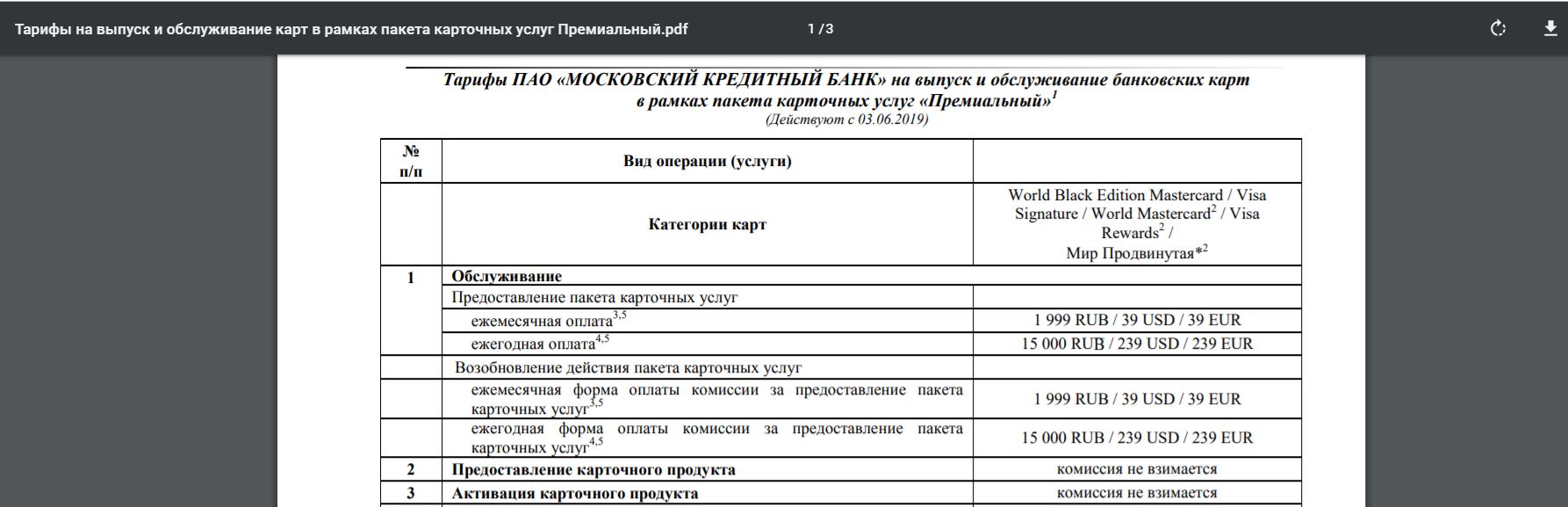 Тарифы на выпуск и обслуживание карт в рамках пакета карточных услуг Премиальный.pdf 1 / 3

Тарифы ПАО «МОСКОВСКИЙ КРЕДИТНЫЙ БАНК» на выпуск и обслуживание банковских карт в рамках пакета карточных услуг «Премиальный»$^1$
(Действуют с 03.06.2019)

| № п/п | Вид операции (услуги) | |
|---|---|---|
| | Категории карт | World Black Edition Mastercard / Visa Signature / World Mastercard$^2$ / Visa Rewards$^2$ / Мир Продвинутая*$^2$ |
| 1 | Обслуживание | |
| | Предоставление пакета карточных услуг | |
| | ежемесячная оплата$^{3,5}$ | 1 999 RUB / 39 USD / 39 EUR |
| | ежегодная оплата$^{4,5}$ | 15 000 RUB / 239 USD / 239 EUR |
| | Возобновление действия пакета карточных услуг | |
| | ежемесячная форма оплаты комиссии за предоставление пакета карточных услуг$^{3,5}$ | 1 999 RUB / 39 USD / 39 EUR |
| | ежегодная форма оплаты комиссии за предоставление пакета карточных услуг$^{4,5}$ | 15 000 RUB / 239 USD / 239 EUR |
| 2 | Предоставление карточного продукта | комиссия не взимается |
| 3 | Активация карточного продукта | комиссия не взимается |